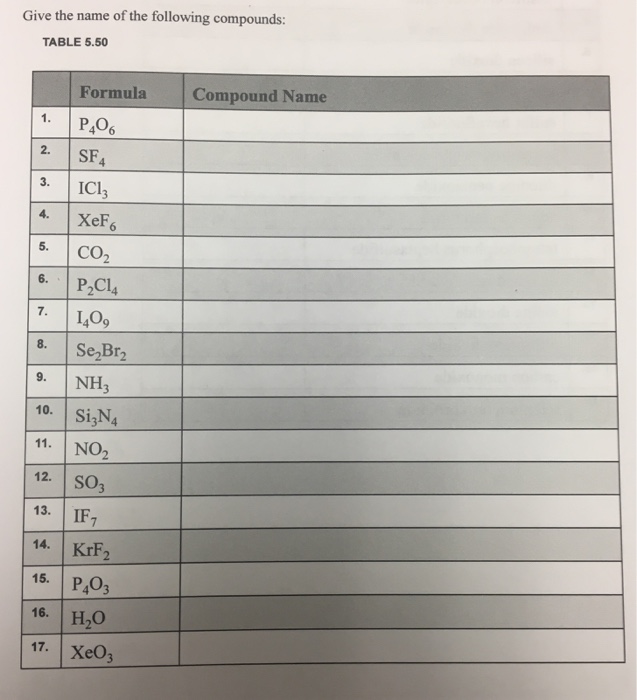 Give the name of the following compounds:

TABLE 5.50

| | Formula | Compound Name |
|---|---|---|
| 1. | $P_4O_6$ | |
| 2. | $SF_4$ | |
| 3. | $ICl_3$ | |
| 4. | $XeF_6$ | |
| 5. | $CO_2$ | |
| 6. | $P_2Cl_4$ | |
| 7. | $I_4O_9$ | |
| 8. | $Se_2Br_2$ | |
| 9. | $NH_3$ | |
| 10. | $Si_3N_4$ | |
| 11. | $NO_2$ | |
| 12. | $SO_3$ | |
| 13. | $IF_7$ | |
| 14. | $KrF_2$ | |
| 15. | $P_4O_3$ | |
| 16. | $H_2O$ | |
| 17. | $XeO_3$ | |